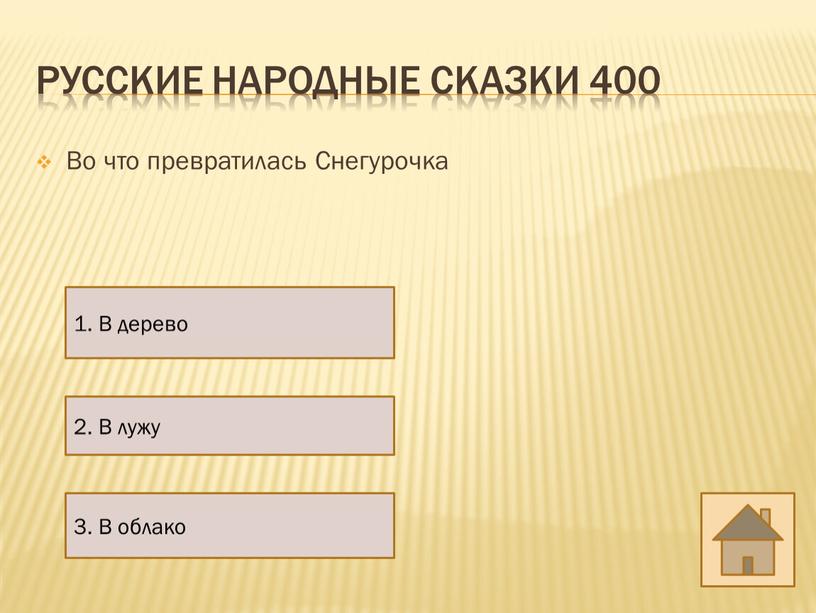 РУССКИЕ НАРОДНЫЕ СКАЗКИ 400

Во что превратилась Снегурочка

1. В дерево

2. В лужу

3. В облако